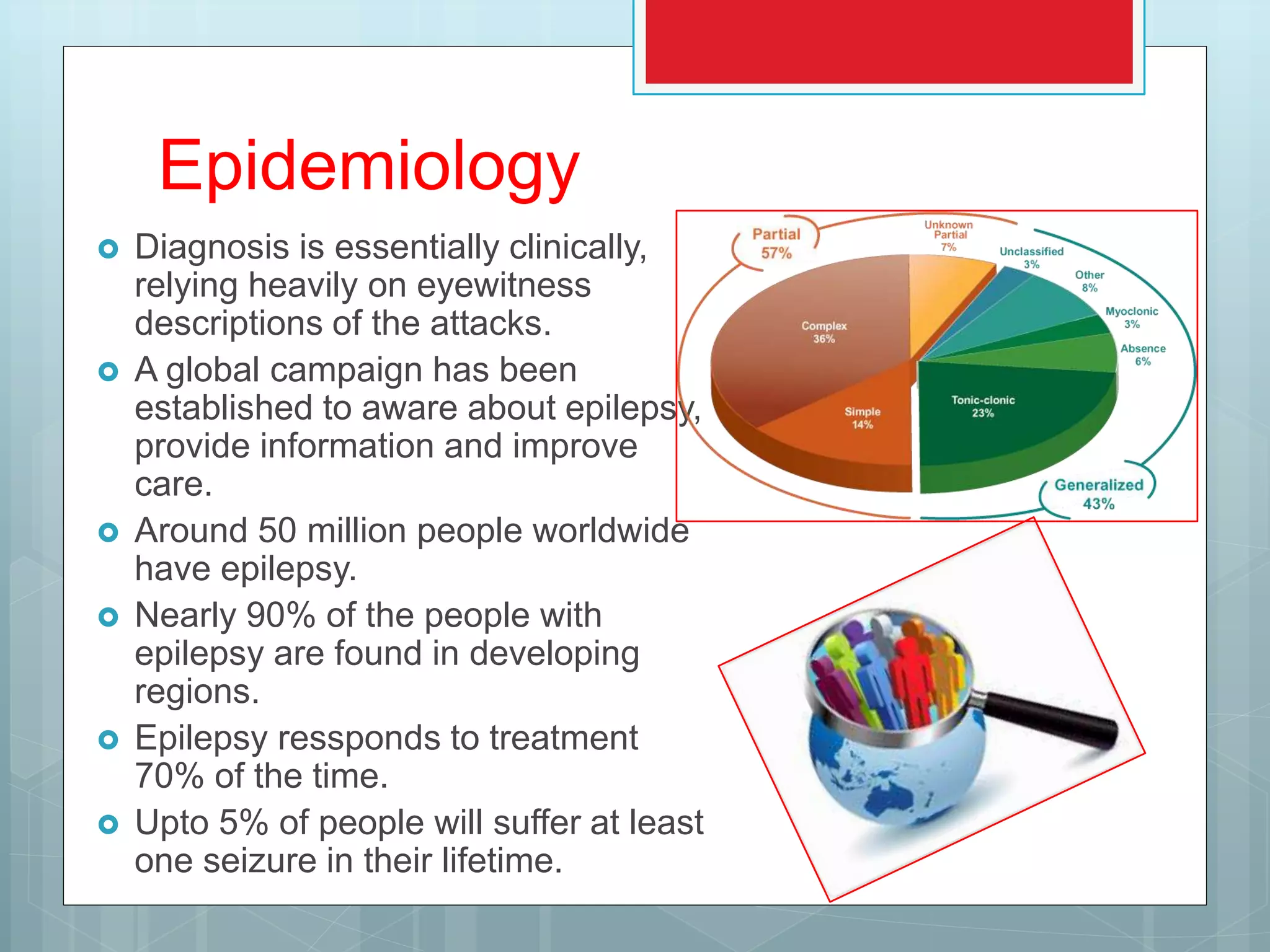 Epidemiology

Diagnosis is essentially clinically, relying heavily on eyewitness descriptions of the attacks.

A global campaign has been established to aware about epilepsy, provide information and improve care.

Around 50 million people worldwide have epilepsy.

Nearly 90% of the people with epilepsy are found in developing regions.

Epilepsy ressponds to treatment 70% of the time.

Upto 5% of people will suffer at least one seizure in their lifetime.

Partial 57%
Unknown Partial 7%
Unclassified 3%
Other 8%
Myoclonic 3%
Absence 6%
Complex 36%
Simple 14%
Tonic-clonic 23%
Generalized 43%